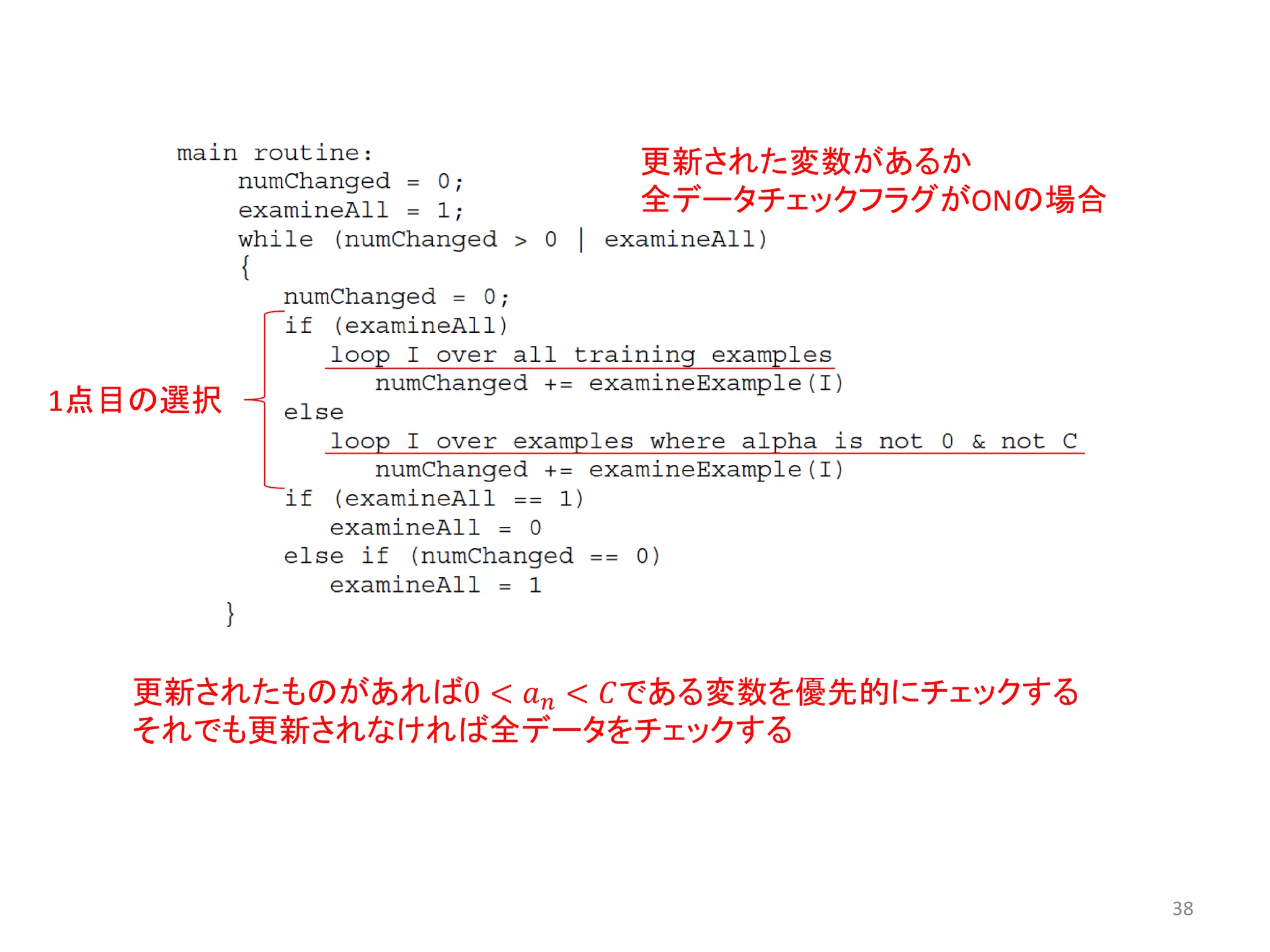 main routine:
numChanged = 0;
examineAll = 1;
while (numChanged > 0 | examineAll)
{
numChanged = 0;
if (examineAll)
loop I over all training examples
numChanged += examineExample(I)
else
loop I over examples where alpha is not 0 & not C
numChanged += examineExample(I)
if (examineAll == 1)
examineAll = 0
else if (numChanged == 0)
examineAll = 1
}

更新された変数があるか
全データチェックフラグがONの場合

1点目の選択

更新されたものがあれば$0 < a_n < C$である変数を優先的にチェックする
それでも更新されなければ全データをチェックする

38